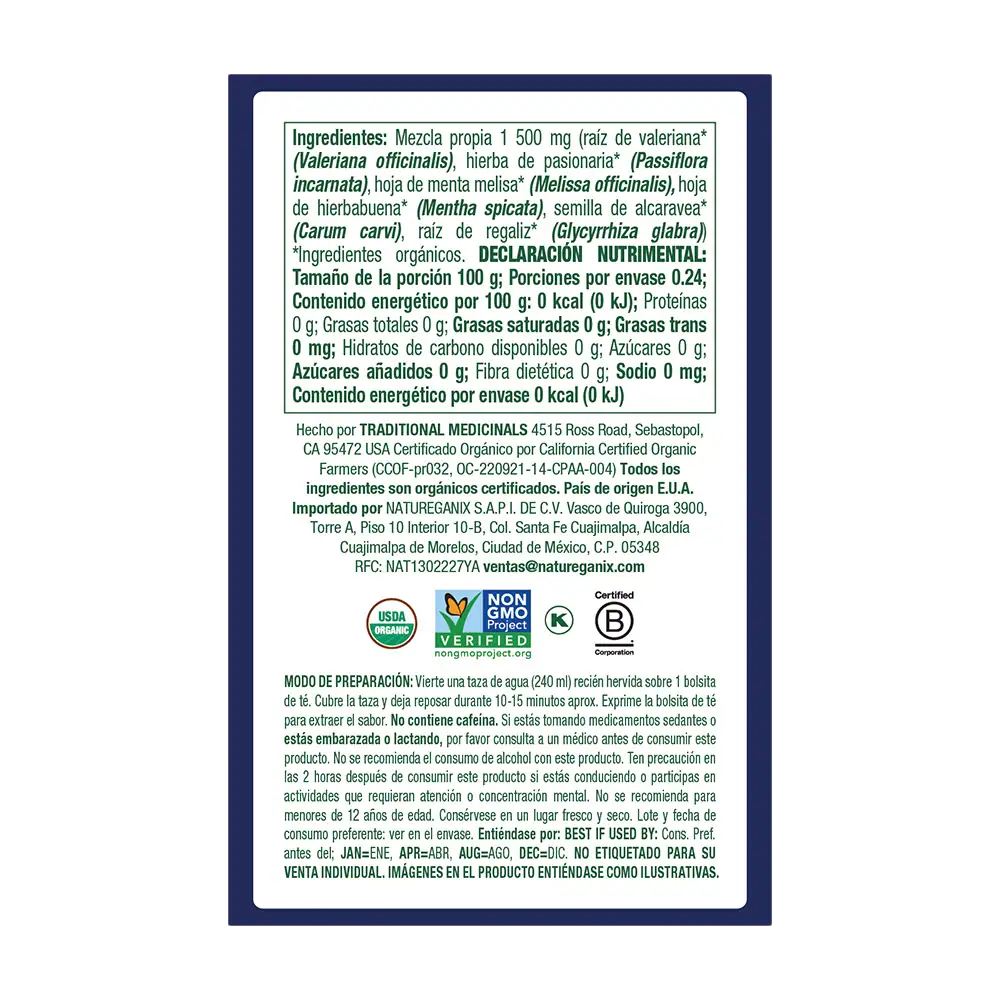 Ingredientes: Mezcla propia 1 500 mg (raíz de valeriana* (Valeriana officinalis), hierba de pasionaria* (Passiflora incarnata), hoja de menta melisa* (Melissa officinalis), hoja de hierbabuena* (Mentha spicata), semilla de alcaravea* (Carum carvi), raíz de regaliz* (Glycyrrhiza glabra)) *Ingredientes orgánicos. DECLARACIÓN NUTRIMENTAL: Tamaño de la porción 100 g; Porciones por envase 0.24; Contenido energético por 100 g: 0 kcal (0 kJ); Proteínas 0 g; Grasas totales 0 g; Grasas saturadas 0 g; Grasas trans 0 mg; Hidratos de carbono disponibles 0 g; Azúcares 0 g; Azúcares añadidos 0 g; Fibra dietética 0 g; Sodio 0 mg; Contenido energético por envase 0 kcal (0 kJ)

Hecho por TRADITIONAL MEDICINALS 4515 Ross Road, Sebastopol, CA 95472 USA Certificado Orgánico por California Certified Organic Farmers (CCOF-pr032, OC-220921-14-CPAA-004) Todos los ingredientes son orgánicos certificados. País de origen E.U.A. Importado por NATUREGANIX S.A.P.I. DE C.V. Vasco de Quiroga 3900, Torre A, Piso 10 Interior 10-B, Col. Santa Fe Cuajimalpa, Alcaldía Cuajimalpa de Morelos, Ciudad de México, C.P. 05348 RFC: NAT1302227YA ventas@natureganix.com

USDA ORGANIC

NON GMO Project VERIFIED nongmoproject.org

K

Certified B Corporation

MODO DE PREPARACIÓN: Vierte una taza de agua (240 ml) recién hervida sobre 1 bolsita de té. Cubre la taza y deja reposar durante 10-15 minutos aprox. Exprime la bolsita de té para extraer el sabor. No contiene cafeína. Si estás tomando medicamentos sedantes o estás embarazada o lactando, por favor consulta a un médico antes de consumir este producto. No se recomienda el consumo de alcohol con este producto. Ten precaución en las 2 horas después de consumir este producto si estás conduciendo o participas en actividades que requieran atención o concentración mental. No se recomienda para menores de 12 años de edad. Consérvese en un lugar fresco y seco. Lote y fecha de consumo preferente: ver en el envase. Entiéndase por: BEST IF USED BY: Cons. Pref. antes del; JAN=ENE, APR=ABR, AUG=AGO, DEC=DIC. NO ETIQUETADO PARA SU VENTA INDIVIDUAL. IMÁGENES EN EL PRODUCTO ENTIÉNDASE COMO ILUSTRATIVAS.